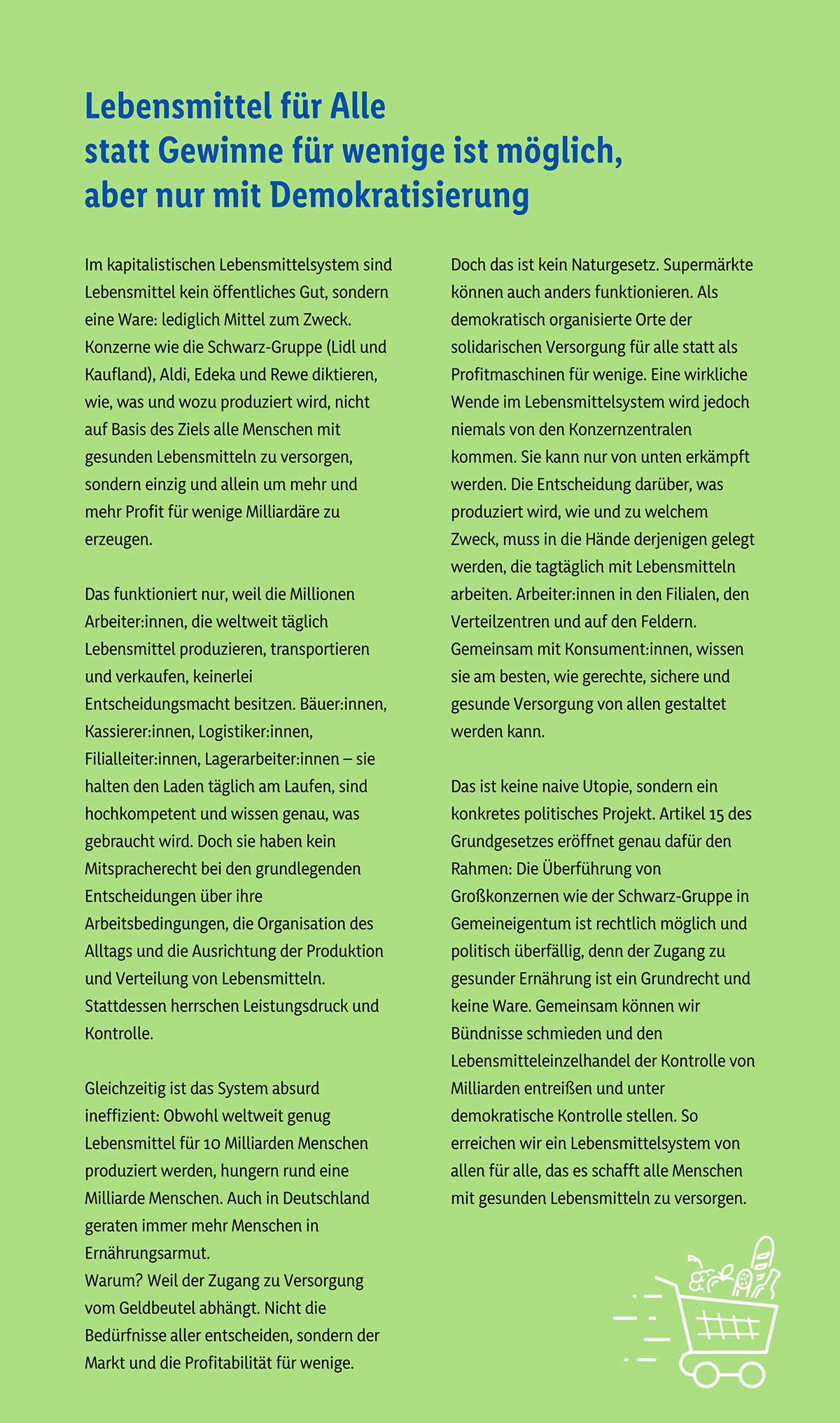 Lebensmittel für Alle statt Gewinne für wenige ist möglich, aber nur mit Demokratisierung

Im kapitalistischen Lebensmittelsystem sind Lebensmittel kein öffentliches Gut, sondern eine Ware: lediglich Mittel zum Zweck. Konzerne wie die Schwarz-Gruppe (Lidl und Kaufland), Aldi, Edeka und Rewe diktieren, wie, was und wozu produziert wird, nicht auf Basis des Ziels alle Menschen mit gesunden Lebensmitteln zu versorgen, sondern einzig und allein um mehr und mehr Profit für wenige Milliardäre zu erzeugen.

Das funktioniert nur, weil die Millionen Arbeiter:innen, die weltweit täglich Lebensmittel produzieren, transportieren und verkaufen, keinerlei Entscheidungsmacht besitzen. Bäuer:innen, Kassierer:innen, Logistiker:innen, Filialleiter:innen, Lagerarbeiter:innen – sie halten den Laden täglich am Laufen, sind hochkompetent und wissen genau, was gebraucht wird. Doch sie haben kein Mitspracherecht bei den grundlegenden Entscheidungen über ihre Arbeitsbedingungen, die Organisation des Alltags und die Ausrichtung der Produktion und Verteilung von Lebensmitteln. Stattdessen herrschen Leistungsdruck und Kontrolle.

Gleichzeitig ist das System absurd ineffizient: Obwohl weltweit genug Lebensmittel für 10 Milliarden Menschen produziert werden, hungern rund eine Milliarde Menschen. Auch in Deutschland geraten immer mehr Menschen in Ernährungsarmut.
Warum? Weil der Zugang zu Versorgung vom Geldbeutel abhängt. Nicht die Bedürfnisse aller entscheiden, sondern der Markt und die Profitabilität für wenige.

Doch das ist kein Naturgesetz. Supermärkte können auch anders funktionieren. Als demokratisch organisierte Orte der solidarischen Versorgung für alle statt als Profitmaschinen für wenige. Eine wirkliche Wende im Lebensmittelsystem wird jedoch niemals von den Konzernzentralen kommen. Sie kann nur von unten erkämpft werden. Die Entscheidung darüber, was produziert wird, wie und zu welchem Zweck, muss in die Hände derjenigen gelegt werden, die tagtäglich mit Lebensmitteln arbeiten. Arbeiter:innen in den Filialen, den Verteilzentren und auf den Feldern. Gemeinsam mit Konsument:innen, wissen sie am besten, wie gerechte, sichere und gesunde Versorgung von allen gestaltet werden kann.

Das ist keine naive Utopie, sondern ein konkretes politisches Projekt. Artikel 15 des Grundgesetzes eröffnet genau dafür den Rahmen: Die Überführung von Großkonzernen wie der Schwarz-Gruppe in Gemeineigentum ist rechtlich möglich und politisch überfällig, denn der Zugang zu gesunder Ernährung ist ein Grundrecht und keine Ware. Gemeinsam können wir Bündnisse schmieden und den Lebensmitteleinzelhandel der Kontrolle von Milliarden entreißen und unter demokratische Kontrolle stellen. So erreichen wir ein Lebensmittelsystem von allen für alle, das es schafft alle Menschen mit gesunden Lebensmitteln zu versorgen.